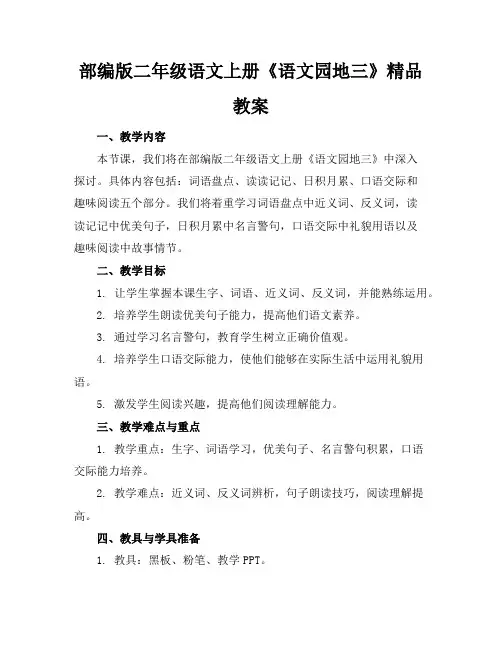 部编版二年级语文上册《语文园地三》精品教案

一、教学内容

本节课，我们将在部编版二年级语文上册《语文园地三》中深入探讨。具体内容包括：词语盘点、读读记记、日积月累、口语交际和趣味阅读五个部分。我们将着重学习词语盘点中近义词、反义词，读读记记中优美句子，日积月累中名言警句，口语交际中礼貌用语以及趣味阅读中故事情节。

二、教学目标

1. 让学生掌握本课生字、词语、近义词、反义词，并能熟练运用。

2. 培养学生朗读优美句子能力，提高他们语文素养。

3. 通过学习名言警句，教育学生树立正确价值观。

4. 培养学生口语交际能力，使他们能够在实际生活中运用礼貌用语。

5. 激发学生阅读兴趣，提高他们阅读理解能力。

三、教学难点与重点

1. 教学重点：生字、词语学习，优美句子、名言警句积累，口语交际能力培养。

2. 教学难点：近义词、反义词辨析，句子朗读技巧，阅读理解提高。

四、教具与学具准备

1. 教具：黑板、粉笔、教学 PPT。